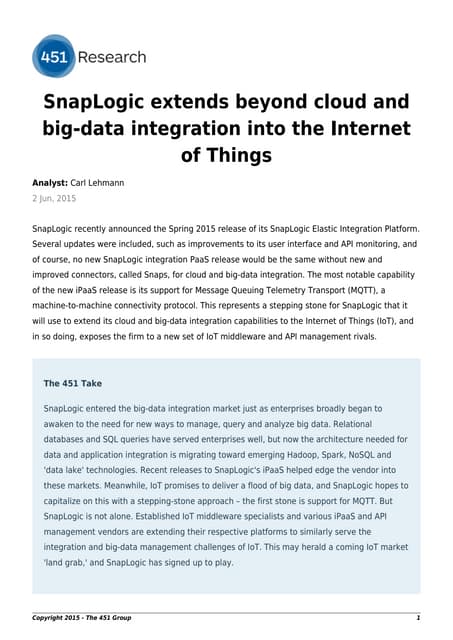 451 Research

SnapLogic extends beyond cloud and big-data integration into the Internet of Things

Analyst: Carl Lehmann
2 Jun, 2015

SnapLogic recently announced the Spring 2015 release of its SnapLogic Elastic Integration Platform. Several updates were included, such as improvements to its user interface and API monitoring, and of course, no new SnapLogic integration PaaS release would be the same without new and improved connectors, called Snaps, for cloud and big-data integration. The most notable capability of the new iPaaS release is its support for Message Queuing Telemetry Transport (MQTT), a machine-to-machine connectivity protocol. This represents a stepping stone for SnapLogic that it will use to extend its cloud and big-data integration capabilities to the Internet of Things (IoT), and in so doing, exposes the firm to a new set of IoT middleware and API management rivals.

The 451 Take

SnapLogic entered the big-data integration market just as enterprises broadly began to awaken to the need for new ways to manage, query and analyze big data. Relational databases and SQL queries have served enterprises well, but now the architecture needed for data and application integration is migrating toward emerging Hadoop, Spark, NoSQL and 'data lake' technologies. Recent releases to SnapLogic's iPaaS helped edge the vendor into these markets. Meanwhile, IoT promises to deliver a flood of big data, and SnapLogic hopes to capitalize on this with a stepping-stone approach – the first stone is support for MQTT. But SnapLogic is not alone. Established IoT middleware specialists and various iPaaS and API management vendors are extending their respective platforms to similarly serve the integration and big-data management challenges of IoT. This may herald a coming IoT market 'land grab,' and SnapLogic has signed up to play.

Copyright 2015 - The 451 Group
1